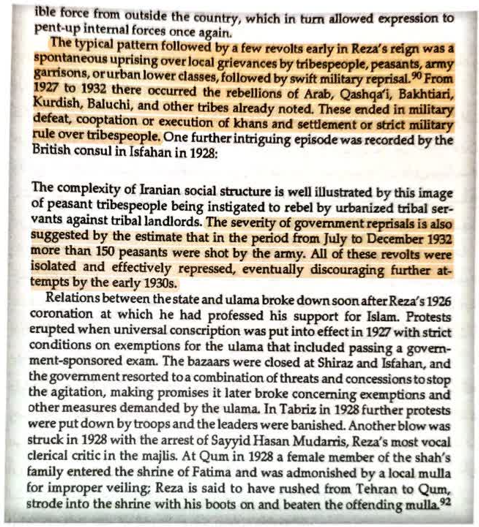 ible force from outside the country, which in turn allowed expression to pent-up internal forces once again.

The typical pattern followed by a few revolts early in Reza's reign was a spontaneous uprising over local grievances by tribespeople, peasants, army garrisons, or urban lower classes, followed by swift military reprisal.$^{90}$ From 1927 to 1932 there occurred the rebellions of Arab, Qashqa'i, Bakhtiari, Kurdish, Baluchi, and other tribes already noted. These ended in military defeat, cooptation or execution of khans and settlement or strict military rule over tribespeople. One further intriguing episode was recorded by the British consul in Isfahan in 1928:

The complexity of Iranian social structure is well illustrated by this image of peasant tribespeople being instigated to rebel by urbanized tribal servants against tribal landlords. The severity of government reprisals is also suggested by the estimate that in the period from July to December 1932 more than 150 peasants were shot by the army. All of these revolts were isolated and effectively repressed, eventually discouraging further attempts by the early 1930s.

Relations between the state and ulama broke down soon after Reza's 1926 coronation at which he had professed his support for Islam. Protests erupted when universal conscription was put into effect in 1927 with strict conditions on exemptions for the ulama that included passing a government-sponsored exam. The bazaars were closed at Shiraz and Isfahan, and the government resorted to a combination of threats and concessions to stop the agitation, making promises it later broke concerning exemptions and other measures demanded by the ulama. In Tabriz in 1928 further protests were put down by troops and the leaders were banished. Another blow was struck in 1928 with the arrest of Sayyid Hasan Mudarris, Reza's most vocal clerical critic in the majlis. At Qum in 1928 a female member of the shah's family entered the shrine of Fatima and was admonished by a local mulla for improper veiling; Reza is said to have rushed from Tehran to Qum, strode into the shrine with his boots on and beaten the offending mulla.$^{92}$